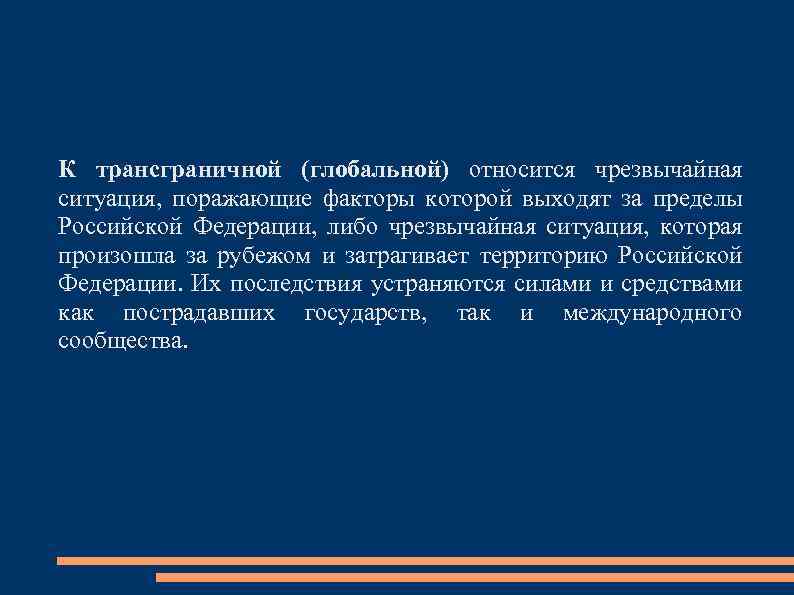 К трансграничной (глобальной) относится чрезвычайная ситуация, поражающие факторы которой выходят за пределы Российской Федерации, либо чрезвычайная ситуация, которая произошла за рубежом и затрагивает территорию Российской Федерации. Их последствия устраняются силами и средствами как пострадавших государств, так и международного сообщества.